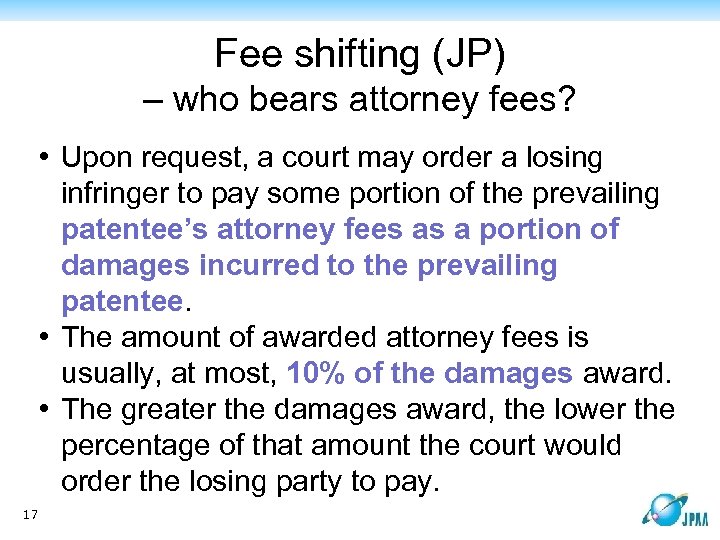 Fee shifting (JP)
– who bears attorney fees?

• Upon request, a court may order a losing infringer to pay some portion of the prevailing patentee's attorney fees as a portion of damages incurred to the prevailing patentee.
• The amount of awarded attorney fees is usually, at most, 10% of the damages award.
• The greater the damages award, the lower the percentage of that amount the court would order the losing party to pay.

17

JPAA